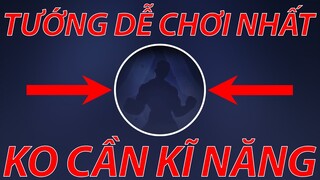 TƯỚNG DỄ CHƠI NHẤT

KO CẦN KĨ NĂNG